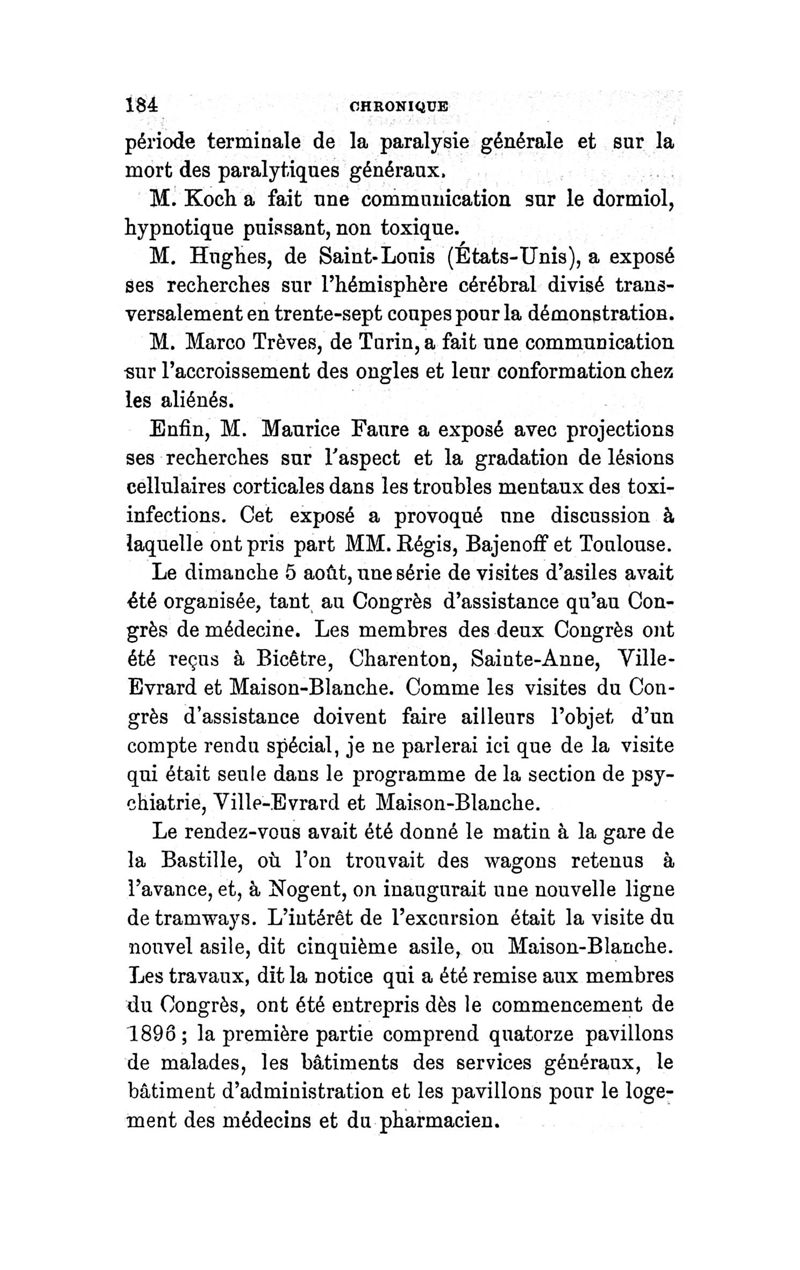 184 CHRONIQUE

période terminale de la paralysie générale et sur la mort des paralytiques généraux.

M. Koch a fait une communication sur le dormiol, hypnotique puissant, non toxique.

M. Hughes, de Saint-Louis (États-Unis), a exposé ses recherches sur l'hémisphère cérébral divisé transversalement en trente-sept coupes pour la démonstration.

M. Marco Trèves, de Turin, a fait une communication sur l'accroissement des ongles et leur conformation chez les aliénés.

Enfin, M. Maurice Faure a exposé avec projections ses recherches sur l'aspect et la gradation de lésions cellulaires corticales dans les troubles mentaux des toxi-infections. Cet exposé a provoqué une discussion à laquelle ont pris part MM. Régis, Bajenoff et Toulouse.

Le dimanche 5 août, une série de visites d'asiles avait été organisée, tant au Congrès d'assistance qu'au Congrès de médecine. Les membres des deux Congrès ont été reçus à Bicêtre, Charenton, Sainte-Anne, Ville-Evrard et Maison-Blanche. Comme les visites du Congrès d'assistance doivent faire ailleurs l'objet d'un compte rendu spécial, je ne parlerai ici que de la visite qui était seule dans le programme de la section de psychiatrie, Ville-Evrard et Maison-Blanche.

Le rendez-vous avait été donné le matin à la gare de la Bastille, où l'on trouvait des wagons retenus à l'avance, et, à Nogent, on inaugurait une nouvelle ligne de tramways. L'intérêt de l'excursion était la visite du nouvel asile, dit cinquième asile, ou Maison-Blanche. Les travaux, dit la notice qui a été remise aux membres du Congrès, ont été entrepris dès le commencement de 1896 ; la première partie comprend quatorze pavillons de malades, les bâtiments des services généraux, le bâtiment d'administration et les pavillons pour le logement des médecins et du pharmacien.